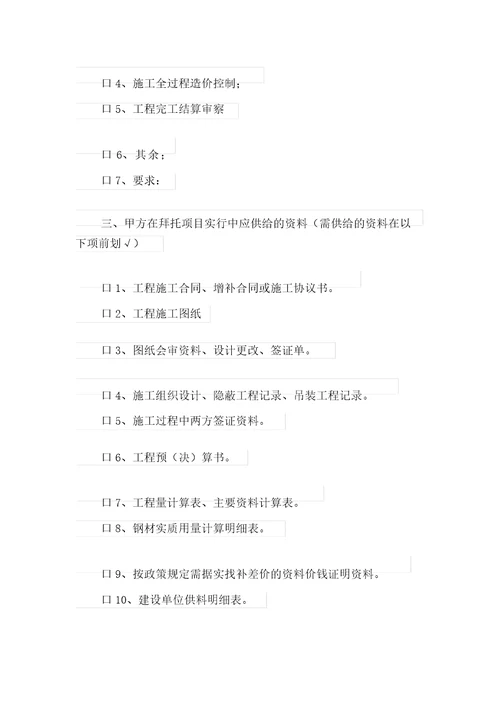 口 4、施工全过程造价控制；

口 5、工程完工结算审察

口 6、其余：

口 7、要求：

三、甲方在拜托项目实行中应供给的资料（需供给的资料在以下项前划√）

口 1、工程施工合同、增补合同或施工协议书。

口 2、工程施工图纸

口 3、图纸会审资料、设计更改、签证单。

口 4、施工组织设计、隐蔽工程记录、吊装工程记录。

口 5、施工过程中两方签证资料。

口 6、工程预（决）算书。

口 7、工程量计算表、主要资料计算表。

口 8、钢材实质用量计算明细表。

口 9、按政策规定需据实找补差价的资料价钱证明资料。

口 10、建设单位供料明细表。